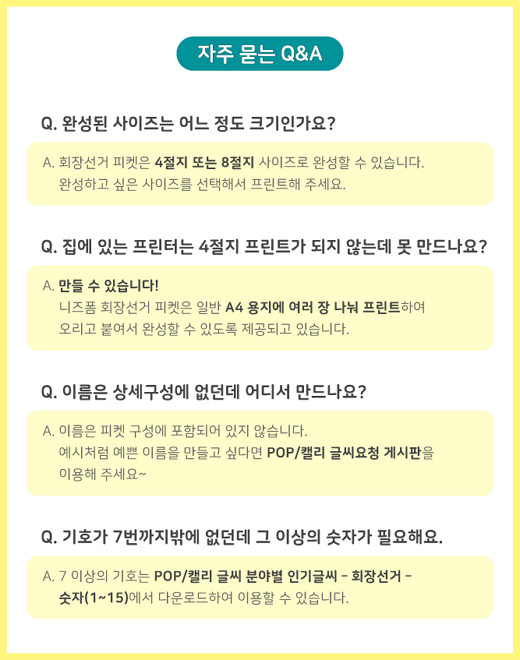 자주 묻는 Q&A

Q. 완성된 사이즈는 어느 정도 크기인가요?

A. 회장선거 피켓은 4절지 또는 8절지 사이즈로 완성할 수 있습니다.
완성하고 싶은 사이즈를 선택해서 프린트해 주세요.

Q. 집에 있는 프린터는 4절지 프린트가 되지 않는데 못 만드나요?

A. 만들 수 있습니다!
니즈폼 회장선거 피켓은 일반 A4 용지에 여러 장 나눠 프린트하여
오리고 붙여서 완성할 수 있도록 제공되고 있습니다.

Q. 이름은 상세구성에 없던데 어디서 만드나요?

A. 이름은 피켓 구성에 포함되어 있지 않습니다.
예시처럼 예쁜 이름을 만들고 싶다면 POP/캘리 글씨요청 게시판을
이용해 주세요~

Q. 기호가 7번까지밖에 없던데 그 이상의 숫자가 필요해요.

A. 7 이상의 기호는 POP/캘리 글씨 분야별 인기글씨 - 회장선거 -
숫자(1~15)에서 다운로드하여 이용할 수 있습니다.